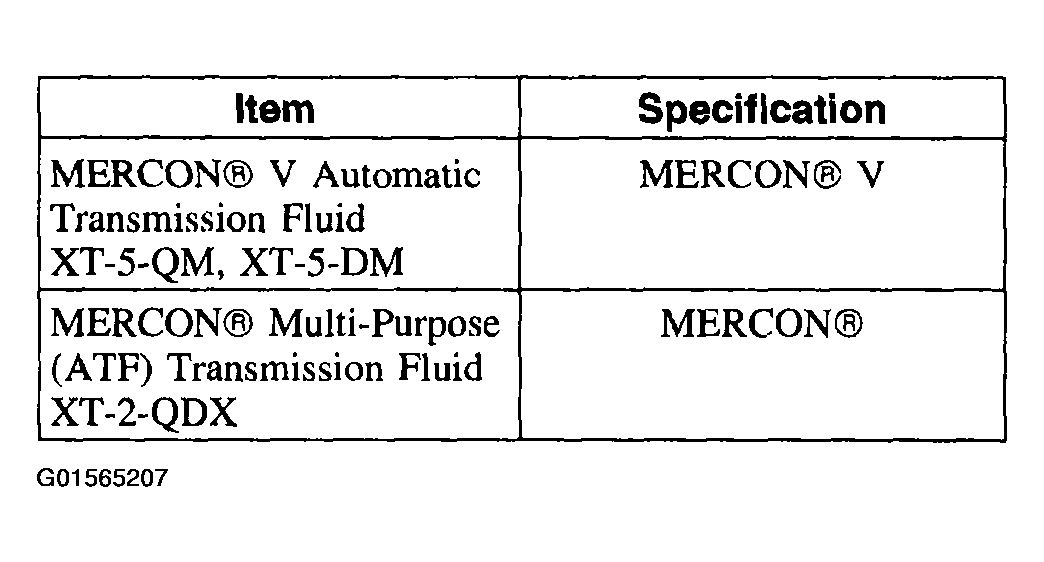 | Item | Specification |
|---|---|
| MERCON® V Automatic Transmission Fluid XT-5-QM, XT-5-DM | MERCON® V |
| MERCON® Multi-Purpose (ATF) Transmission Fluid XT-2-QDX | MERCON® |

G01565207